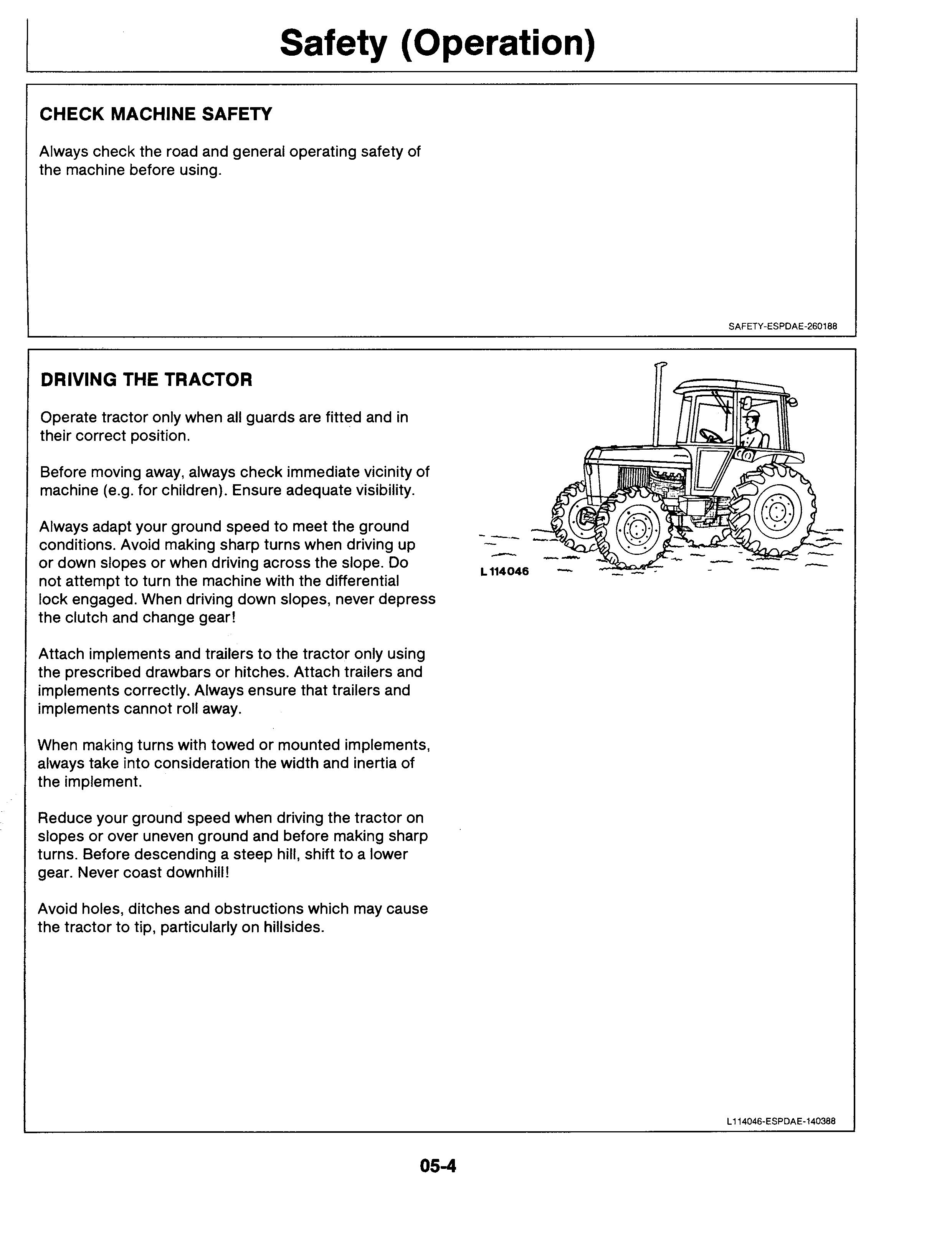 Safety (Operation)

CHECK MACHINE SAFETY

Always check the road and general operating safety of the machine before using.

SAFETY-ESPDAE-260188

DRIVING THE TRACTOR

Operate tractor only when all guards are fitted and in their correct position.

Before moving away, always check immediate vicinity of machine (e.g. for children). Ensure adequate visibility.

Always adapt your ground speed to meet the ground conditions. Avoid making sharp turns when driving up or down slopes or when driving across the slope. Do not attempt to turn the machine with the differential lock engaged. When driving down slopes, never depress the clutch and change gear!

Attach implements and trailers to the tractor only using the prescribed drawbars or hitches. Attach trailers and implements correctly. Always ensure that trailers and implements cannot roll away.

When making turns with towed or mounted implements, always take into consideration the width and inertia of the implement.

Reduce your ground speed when driving the tractor on slopes or over uneven ground and before making sharp turns. Before descending a steep hill, shift to a lower gear. Never coast downhill!

Avoid holes, ditches and obstructions which may cause the tractor to tip, particularly on hillsides.

L 114046

L114046-ESPDAE-140388

05-4